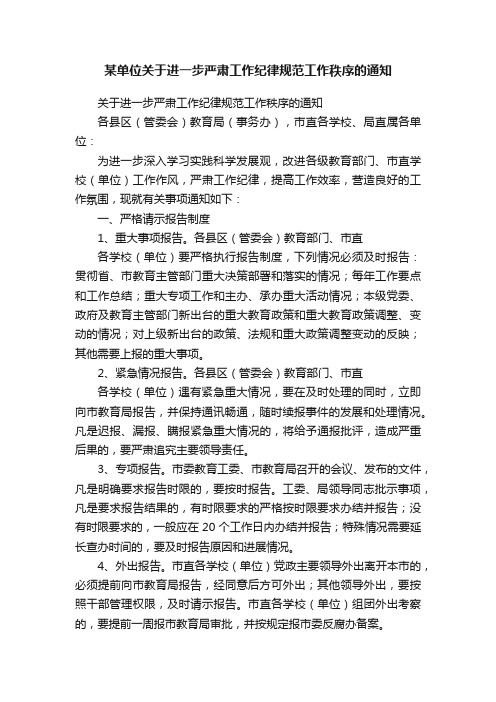 某单位关于进一步严肃工作纪律规范工作秩序的通知

关于进一步严肃工作纪律规范工作秩序的通知

各县区（管委会）教育局（事务办），市直各学校、局直属各单位：

为进一步深入学习实践科学发展观，改进各级教育部门、市直学校（单位）工作作风，严肃工作纪律，提高工作效率，营造良好的工作氛围，现就有关事项通知如下：

一、严格请示报告制度

1、重大事项报告。各县区（管委会）教育部门、市直

各学校（单位）要严格执行报告制度，下列情况必须及时报告：贯彻省、市教育主管部门重大决策部署和落实的情况；每年工作要点和工作总结；重大专项工作和主办、承办重大活动情况；本级党委、政府及教育主管部门新出台的重大教育政策和重大教育政策调整、变动的情况；对上级新出台的政策、法规和重大政策调整变动的反映；其他需要上报的重大事项。

2、紧急情况报告。各县区（管委会）教育部门、市直

各学校（单位）遇有紧急重大情况，要在及时处理的同时，立即向市教育局报告，并保持通讯畅通，随时续报事件的发展和处理情况。凡是迟报、漏报、瞒报紧急重大情况的，将给予通报批评，造成严重后果的，要严肃追究主要领导责任。

3、专项报告。市委教育工委、市教育局召开的会议、发布的文件，凡是明确要求报告时限的，要按时报告。工委、局领导同志批示事项，凡是要求报告结果的，有时限要求的严格按时限要求办结并报告；没有时限要求的，一般应在 20 个工作日内办结并报告；特殊情况需要延长查办时间的，要及时报告原因和进展情况。

4、外出报告。市直各学校（单位）党政主要领导外出离开本市的，必须提前向市教育局报告，经同意后方可外出；其他领导外出，要按照干部管理权限，及时请示报告。市直各学校（单位）组团外出考察的，要提前一周报市教育局审批，并按规定报市委反腐办备案。